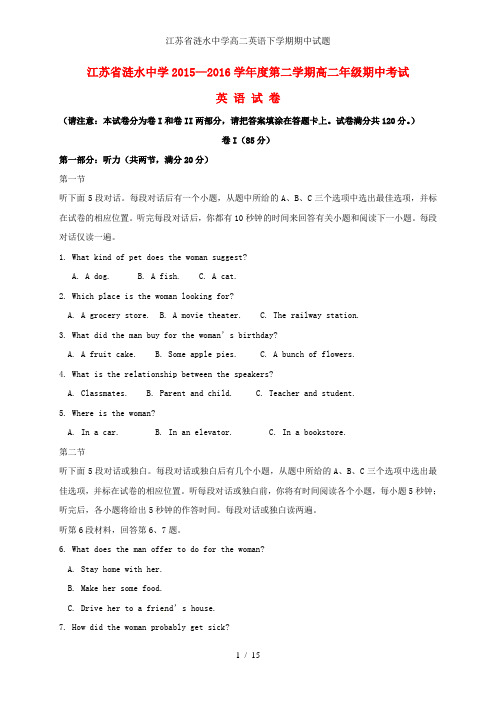 江苏省涟水中学高二英语下学期期中试题

江苏省涟水中学 2015—2016 学年度第二学期高二年级期中考试

英 语 试 卷

（请注意：本试卷分为卷 I 和卷 II 两部分，请把答案填涂在答题卡上。试卷满分共 120 分。）

卷 I（85 分）

第一部分：听力（共两节，满分 20 分）

第一节

听下面 5 段对话。每段对话后有一个小题，从题中所给的 A、B、C 三个选项中选出最佳选项，并标在试卷的相应位置。听完每段对话后，你都有 10 秒钟的时间来回答有关小题和阅读下一小题。每段对话仅读一遍。

1. What kind of pet does the woman suggest?

A. A dog. B. A fish. C. A cat.

2. Which place is the woman looking for?

A. A grocery store. B. A movie theater. C. The railway station.

3. What did the man buy for the woman's birthday?

A. A fruit cake. B. Some apple pies. C. A bunch of flowers.

4. What is the relationship between the speakers?

A. Classmates. B. Parent and child. C. Teacher and student.

5. Where is the woman?

A. In a car. B. In an elevator. C. In a bookstore.

第二节

听下面 5 段对话或独白。每段对话或独白后有几个小题，从题中所给的 A、B、C 三个选项中选出最佳选项，并标在试卷的相应位置。听每段对话或独白前，你将有时间阅读各个小题，每小题 5 秒钟；听完后，各小题将给出 5 秒钟的作答时间。每段对话或独白读两遍。

听第 6 段材料，回答第 6、7 题。

6. What does the man offer to do for the woman?

A. Stay home with her.

B. Make her some food.

C. Drive her to a friend's house.

7. How did the woman probably get sick?

1 / 15